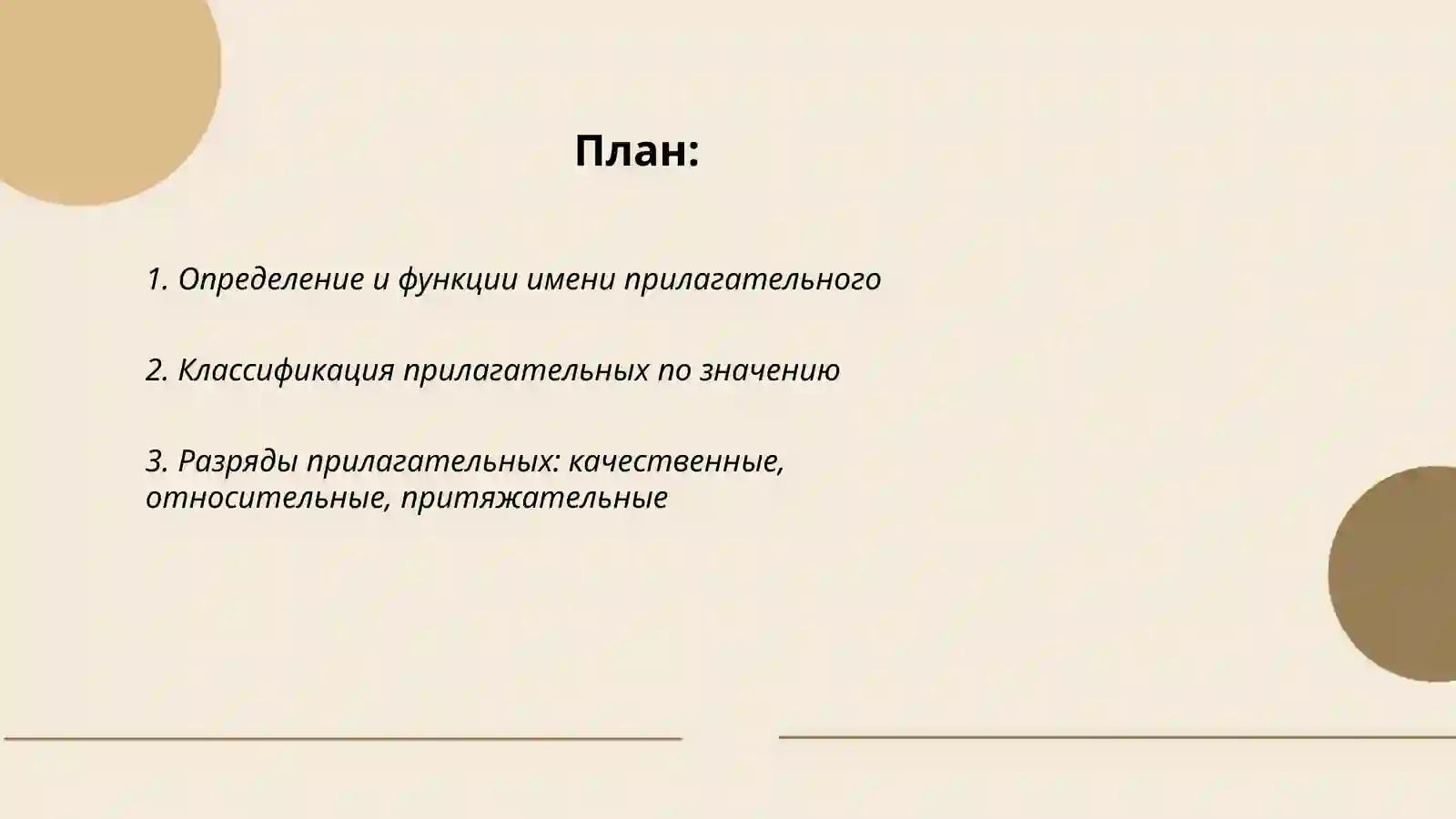 План:

1. Определение и функции имени прилагательного

2. Классификация прилагательных по значению

3. Разряды прилагательных: качественные, относительные, притяжательные